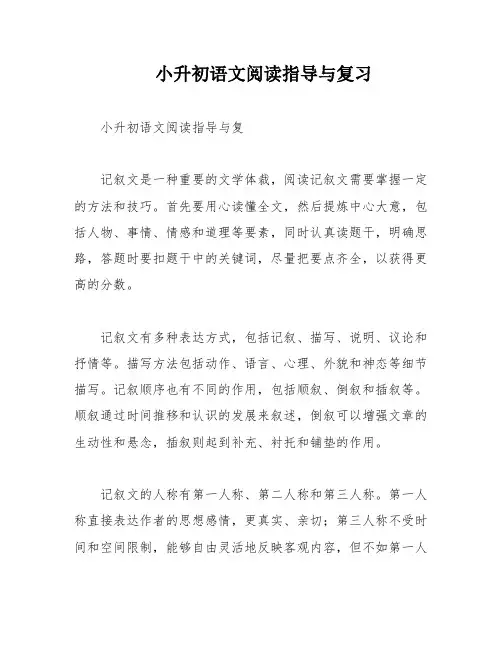 小升初语文阅读指导与复习

小升初语文阅读指导与复

记叙文是一种重要的文学体裁，阅读记叙文需要掌握一定的方法和技巧。首先要用心读懂全文，然后提炼中心大意，包括人物、事情、情感和道理等要素，同时认真读题干，明确思路，答题时要扣题干中的关键词，尽量把要点齐全，以获得更高的分数。

记叙文有多种表达方式，包括记叙、描写、说明、议论和抒情等。描写方法包括动作、语言、心理、外貌和神态等细节描写。记叙顺序也有不同的作用，包括顺叙、倒叙和插叙等。顺叙通过时间推移和认识的发展来叙述，倒叙可以增强文章的生动性和悬念，插叙则起到补充、衬托和铺垫的作用。

记叙文的人称有第一人称、第二人称和第三人称。第一人称直接表达作者的思想感情，更真实、亲切；第三人称不受时间和空间限制，能够自由灵活地反映客观内容，但不如第一人